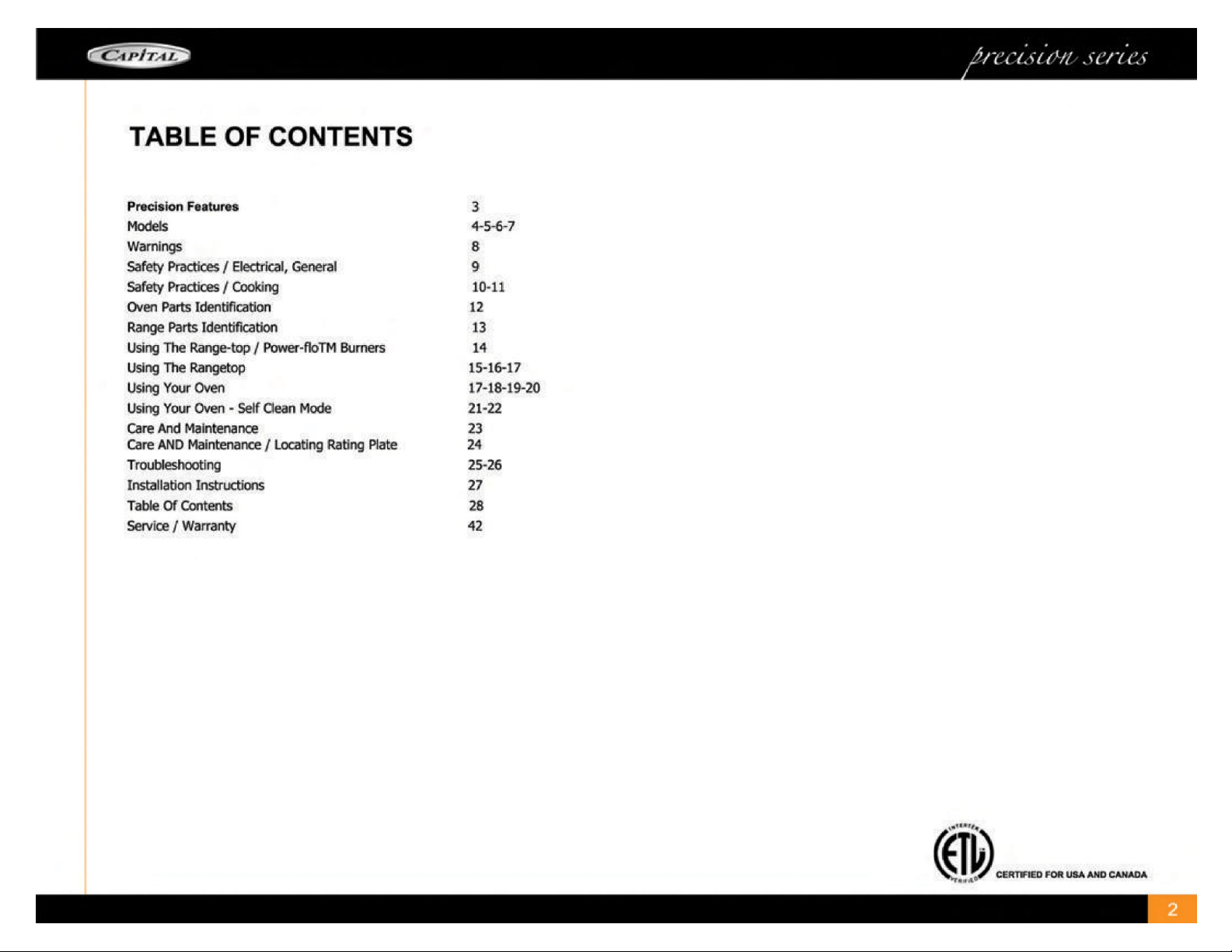 CAPITAL

precision series

TABLE OF CONTENTS

| | |
|---|---|
| Precision Features | 3 |
| Models | 4-5-6-7 |
| Warnings | 8 |
| Safety Practices / Electrical, General | 9 |
| Safety Practices / Cooking | 10-11 |
| Oven Parts Identification | 12 |
| Range Parts Identification | 13 |
| Using The Range-top / Power-floTM Burners | 14 |
| Using The Rangetop | 15-16-17 |
| Using Your Oven | 17-18-19-20 |
| Using Your Oven - Self Clean Mode | 21-22 |
| Care And Maintenance | 23 |
| Care AND Maintenance / Locating Rating Plate | 24 |
| Troubleshooting | 25-26 |
| Installation Instructions | 27 |
| Table Of Contents | 28 |
| Service / Warranty | 42 |

INTERTEK ETL VERIFIED

CERTIFIED FOR USA AND CANADA

2